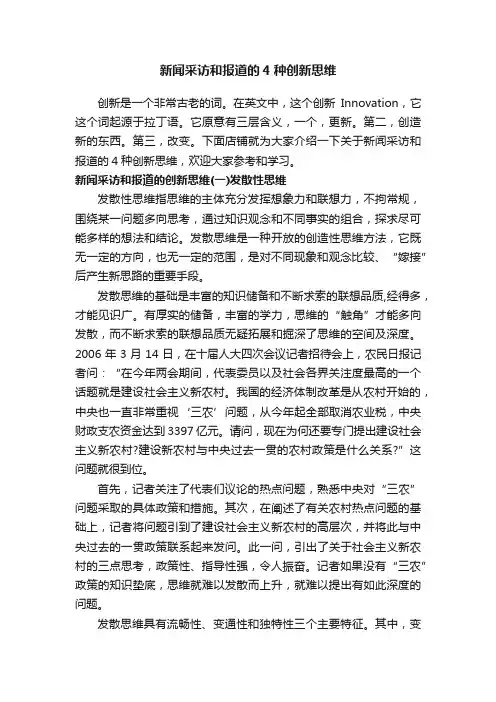 新闻采访和报道的 4 种创新思维

创新是一个非常古老的词。在英文中，这个创新 Innovation，它这个词起源于拉丁语。它原意有三层含义，一个，更新。第二，创造新的东西。第三，改变。下面店铺就为大家介绍一下关于新闻采访和报道的 4 种创新思维，欢迎大家参考和学习。

新闻采访和报道的创新思维(一)发散性思维

发散性思维指思维的主体充分发挥想象力和联想力，不拘常规，围绕某一问题多向思考，通过知识观念和不同事实的组合，探求尽可能多样的想法和结论。发散思维是一种开放的创造性思维方法，它既无一定的方向，也无一定的范围，是对不同现象和观念比较、“嫁接”后产生新思路的重要手段。

发散思维的基础是丰富的知识储备和不断求索的联想品质,经得多，才能见识广。有厚实的储备，丰富的学力，思维的“触角”才能多向发散，而不断求索的联想品质无疑拓展和掘深了思维的空间及深度。2006 年 3 月 14 日，在十届人大四次会议记者招待会上，农民日报记者问：“在今年两会期间，代表委员以及社会各界关注度最高的一个话题就是建设社会主义新农村。我国的经济体制改革是从农村开始的，中央也一直非常重视‘三农’问题，从今年起全部取消农业税，中央财政支农资金达到 3397 亿元。请问，现在为何还要专门提出建设社会主义新农村?建设新农村与中央过去一贯的农村政策是什么关系?”这问题就很到位。

首先，记者关注了代表们议论的热点问题，熟悉中央对“三农”问题采取的具体政策和措施。其次，在阐述了有关农村热点问题的基础上，记者将问题引到了建设社会主义新农村的高层次，并将此与中央过去的一贯政策联系起来发问。此一问，引出了关于社会主义新农村的三点思考，政策性、指导性强，令人振奋。记者如果没有“三农”政策的知识垫底，思维就难以发散而上升，就难以提出有如此深度的问题。

发散思维具有流畅性、变通性和独特性三个主要特征。其中，变